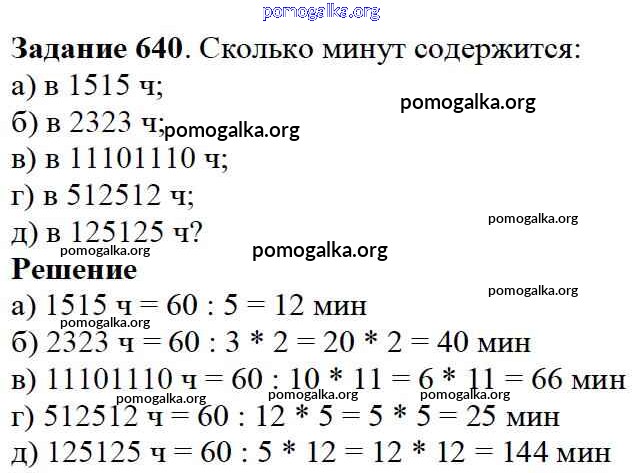 Задание 640. Сколько минут содержится:
а) в 1515 ч;
б) в 2323 ч;
в) в 11101110 ч;
г) в 512512 ч;
д) в 125125 ч?

Решение
а) 1515 ч = 60 : 5 = 12 мин
б) 2323 ч = 60 : 3 * 2 = 20 * 2 = 40 мин
в) 11101110 ч = 60 : 10 * 11 = 6 * 11 = 66 мин
г) 512512 ч = 60 : 12 * 5 = 5 * 5 = 25 мин
д) 125125 ч = 60 : 5 * 12 = 12 * 12 = 144 мин

pomogalka.org